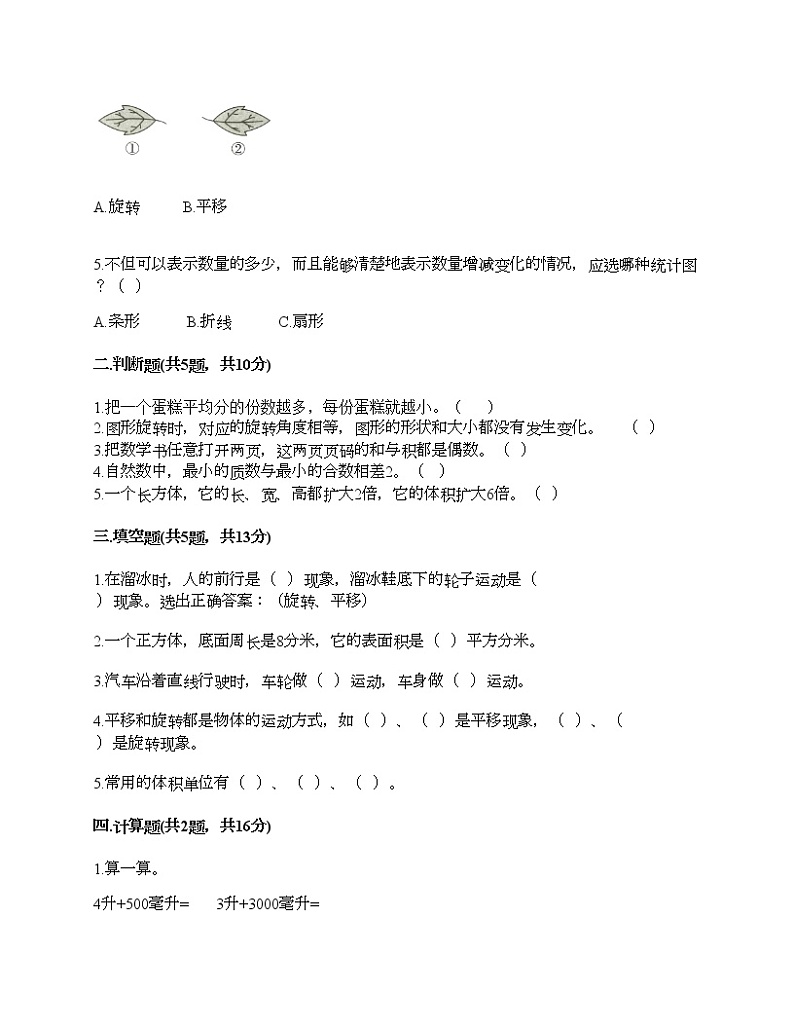 ①　　②

A.旋转　　B.平移

5.不但可以表示数量的多少，而且能够清楚地表示数量增减变化的情况，应选哪种统计图？（ ）

A.条形　　B.折线　　C.扇形

二.判断题(共5题，共10分)

1.把一个蛋糕平均分的份数越多，每份蛋糕就越小。（ ）
2.图形旋转时，对应的旋转角度相等，图形的形状和大小都没有发生变化。（ ）
3.把数学书任意打开两页，这两页页码的和与积都是偶数。（ ）
4.自然数中，最小的质数与最小的合数相差2。（ ）
5.一个长方体，它的长、宽、高都扩大2倍，它的体积扩大6倍。（ ）

三.填空题(共5题，共13分)

1.在溜冰时，人的前行是（ ）现象，溜冰鞋底下的轮子运动是（ ）现象。选出正确答案：（旋转、平移）

2.一个正方体，底面周长是8分米，它的表面积是（ ）平方分米。

3.汽车沿着直线行驶时，车轮做（ ）运动，车身做（ ）运动。

4.平移和旋转都是物体的运动方式，如（ ）、（ ）是平移现象，（ ）、（ ）是旋转现象。

5.常用的体积单位有（ ）、（ ）、（ ）。

四.计算题(共2题，共16分)

1.算一算。

4升+500毫升=　　3升+3000毫升=